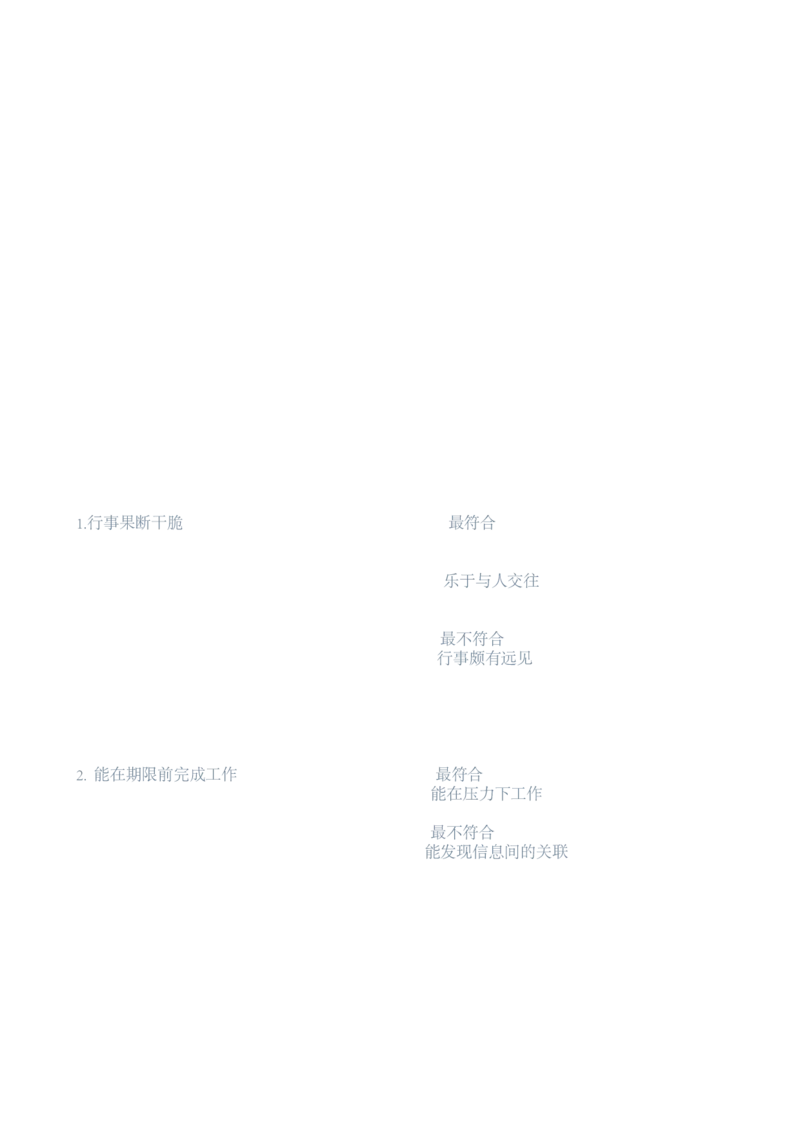 1.行事果断干脆

最符合

乐于与人交往

最不符合
行事颇有远见

2.能在期限前完成工作

最符合
能在压力下工作

最不符合
能发现信息间的关联